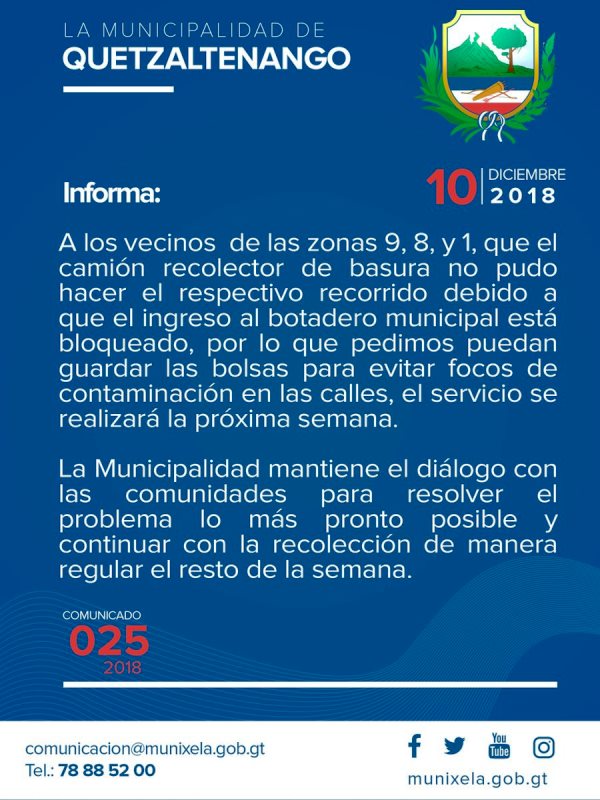 LA MUNICIPALIDAD DE
QUETZALTENANGO

Informa:

10 DICIEMBRE 2018

A los vecinos de las zonas 9, 8, y 1, que el camión recolector de basura no pudo hacer el respectivo recorrido debido a que el ingreso al botadero municipal está bloqueado, por lo que pedimos puedan guardar las bolsas para evitar focos de contaminación en las calles, el servicio se realizará la próxima semana.

La Municipalidad mantiene el diálogo con las comunidades para resolver el problema lo más pronto posible y continuar con la recolección de manera regular el resto de la semana.

COMUNICADO
025
2018

comunicacion@munixela.gob.gt
Tel.: 78 88 52 00

You Tube

munixela.gob.gt